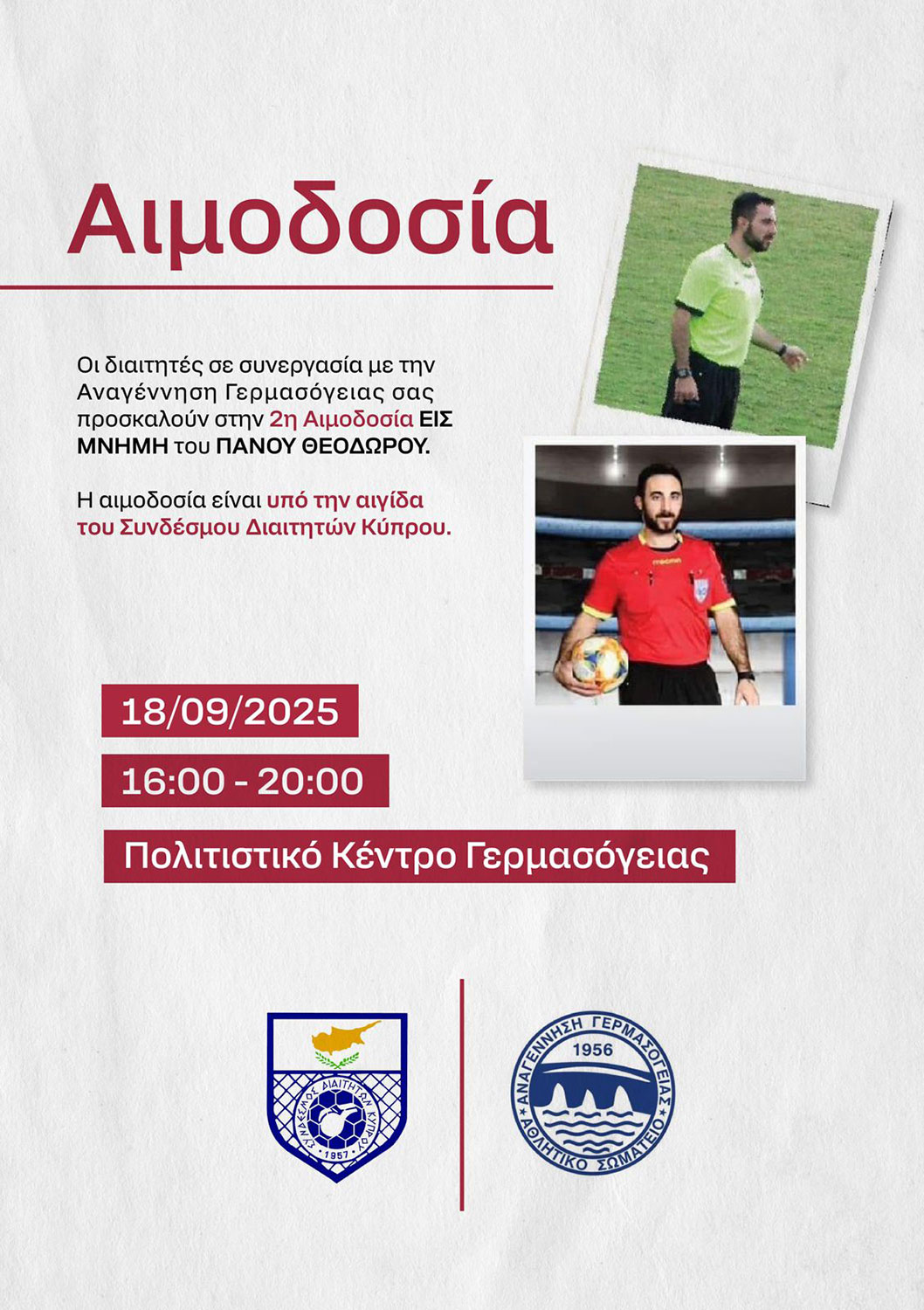 Αιμοδοσία

Οι διαιτητές σε συνεργασία με την Αναγέννηση Γερμασόγειας σας προσκαλούν στην 2η Αιμοδοσία ΕΙΣ ΜΝΗΜΗ του ΠΑΝΟΥ ΘΕΟΔΩΡΟΥ.

Η αιμοδοσία είναι υπό την αιγίδα του Συνδέσμου Διαιτητών Κύπρου.

18/09/2025

16:00 - 20:00

Πολιτιστικό Κέντρο Γερμασόγειας

ΣΥΝΔΕΣΜΟΣ ΔΙΑΙΤΗΤΩΝ ΚΥΠΡΟΥ
1957

ΑΝΑΓΕΝΝΗΣΗ ΓΕΡΜΑΣΟΓΕΙΑΣ
1956
ΑΘΛΗΤΙΚΟ ΣΩΜΑΤΕΙΟ